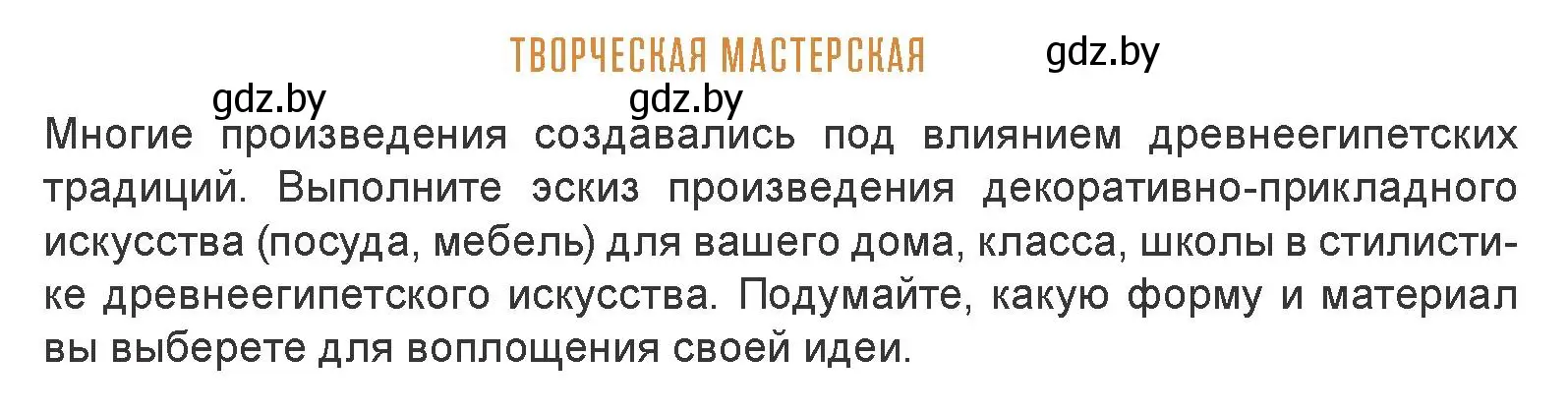 ТВОРЧЕСКАЯ МАСТЕРСКАЯ

gdz.by

gdz.by gdz.by

Многие произведения создавались под влиянием древнеегипетских традиций. Выполните эскиз произведения декоративно-прикладного искусства (посуда, мебель) для вашего дома, класса, школы в стилистике древнеегипетского искусства. Подумайте, какую форму и материал вы выберете для воплощения своей идеи.